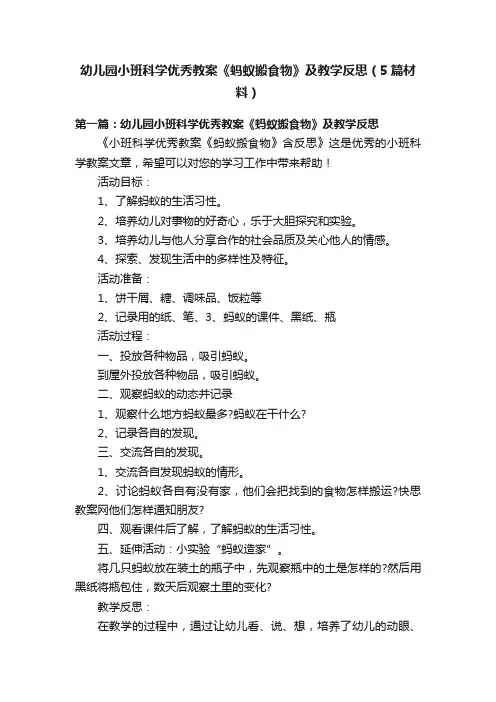 幼儿园小班科学优秀教案《蚂蚁搬食物》及教学反思（5篇材料）

第一篇：幼儿园小班科学优秀教案《蚂蚁搬食物》及教学反思

《小班科学优秀教案《蚂蚁搬食物》含反思》这是优秀的小班科学教案文章，希望可以对您的学习工作中带来帮助！

活动目标：

1、了解蚂蚁的生活习性。

2、培养幼儿对事物的好奇心，乐于大胆探究和实验。

3、培养幼儿与他人分享合作的社会品质及关心他人的情感。

4、探索、发现生活中的多样性及特征。

活动准备：

1、饼干屑、糖、调味品、饭粒等

2、记录用的纸、笔、3、蚂蚁的课件、黑纸、瓶

活动过程：

一、投放各种物品，吸引蚂蚁。

到屋外投放各种物品，吸引蚂蚁。

二、观察蚂蚁的动态并记录

1、观察什么地方蚂蚁最多?蚂蚁在干什么?

2、记录各自的发现。

三、交流各自的发现。

1、交流各自发现蚂蚁的情形。

2、讨论蚂蚁各自有没有家，他们会把找到的食物怎样搬运?快思教案网他们怎样通知朋友?

四、观看课件后了解，了解蚂蚁的生活习性。

五、延伸活动：小实验“蚂蚁造家”。

将几只蚂蚁放在装土的瓶子中，先观察瓶中的土是怎样的?然后用黑纸将瓶包住，数天后观察土里的变化?

教学反思：

在教学的过程中，通过让幼儿看、说、想，培养了幼儿的动眼、